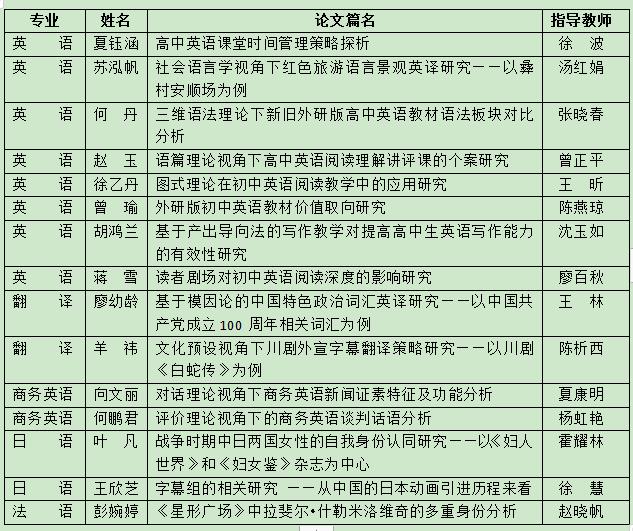 | 专业 | 姓名 | 论文篇名 | 指导教师 |
|---|---|---|---|
| 英　语 | 夏钰涵 | 高中英语课堂时间管理策略探析 | 徐　波 |
| 英　语 | 苏泓帆 | 社会语言学视角下红色旅游语言景观英译研究——以彝村安顺场为例 | 汤红娟 |
| 英　语 | 何　丹 | 三维语法理论下新旧外研版高中英语教材语法板块对比分析 | 张晓春 |
| 英　语 | 赵　玉 | 语篇理论视角下高中英语阅读理解讲评课的个案研究 | 曾正平 |
| 英　语 | 徐乙丹 | 图式理论在初中英语阅读教学中的应用研究 | 王　昕 |
| 英　语 | 曾　瑜 | 外研版初中英语教材价值取向研究 | 陈燕琼 |
| 英　语 | 胡鸿兰 | 基于产出导向法的写作教学对提高高中生英语写作能力的有效性研究 | 沈玉如 |
| 英　语 | 蒋　雪 | 读者剧场对初中英语阅读深度的影响研究 | 廖百秋 |
| 翻　译 | 廖幼龄 | 基于模因论的中国特色政治词汇英译研究——以中国共产党成立 100 周年相关词汇为例 | 王　林 |
| 翻　译 | 羊　祎 | 文化预设视角下川剧外宣字幕翻译策略研究——以川剧《白蛇传》为例 | 陈析西 |
| 商务英语 | 向文丽 | 对话理论视角下商务英语新闻证素特征及功能分析 | 夏康明 |
| 商务英语 | 何鹏君 | 评价理论视角下的商务英语谈判话语分析 | 杨虹艳 |
| 日　语 | 叶　凡 | 战争时期中日两国女性的自我身份认同研究——以《妇人世界》和《妇女鉴》杂志为中心 | 霍耀林 |
| 日　语 | 王欣芝 | 字幕组的相关研究 ——从中国的日本动画引进历程来看 | 徐　慧 |
| 法　语 | 彭婉婷 | 《星形广场》中拉斐尔•什勒米洛维奇的多重身份分析 | 赵晓帆 |